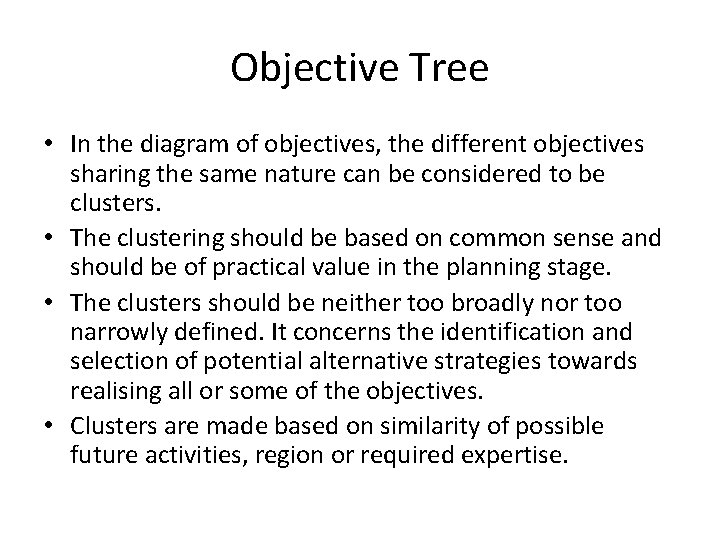 Objective Tree

• In the diagram of objectives, the different objectives sharing the same nature can be considered to be clusters.
• The clustering should be based on common sense and should be of practical value in the planning stage.
• The clusters should be neither too broadly nor too narrowly defined. It concerns the identification and selection of potential alternative strategies towards realising all or some of the objectives.
• Clusters are made based on similarity of possible future activities, region or required expertise.